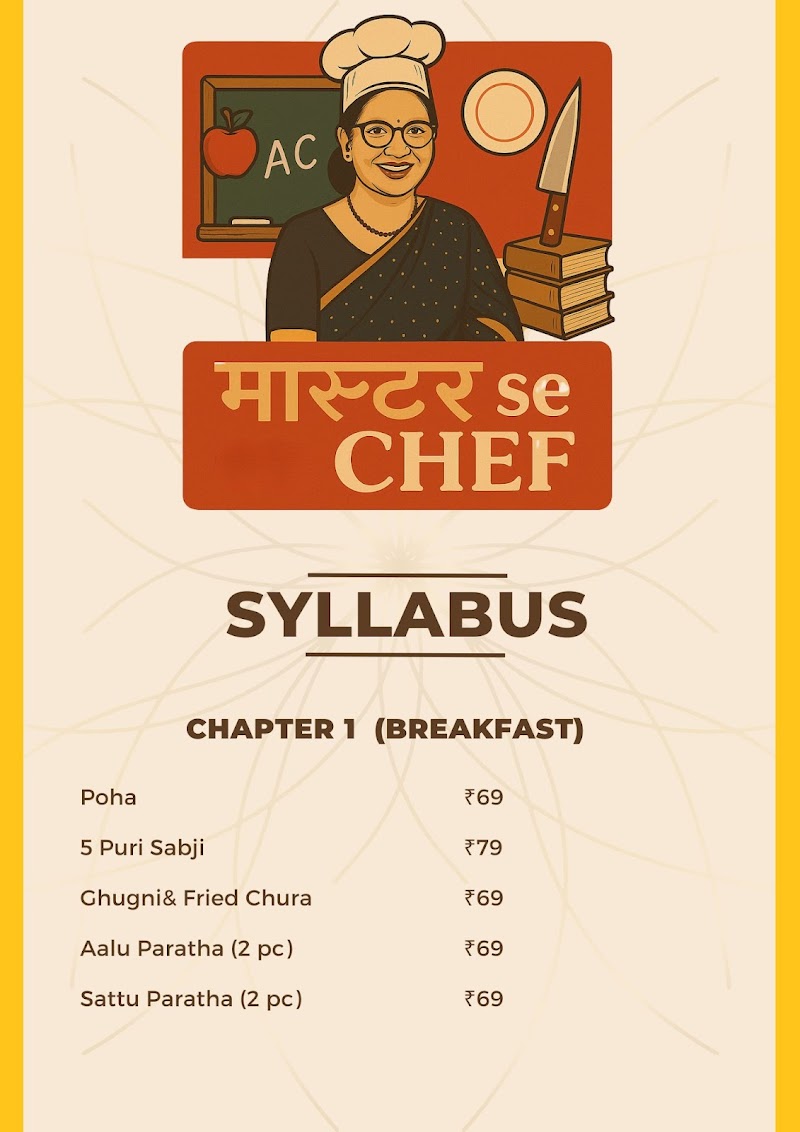 AC

मास्टर se
CHEF

SYLLABUS

CHAPTER 1 (BREAKFAST)

Poha ₹69
5 Puri Sabji ₹79
Ghugni& Fried Chura ₹69
Aalu Paratha (2 pc) ₹69
Sattu Paratha (2 pc) ₹69